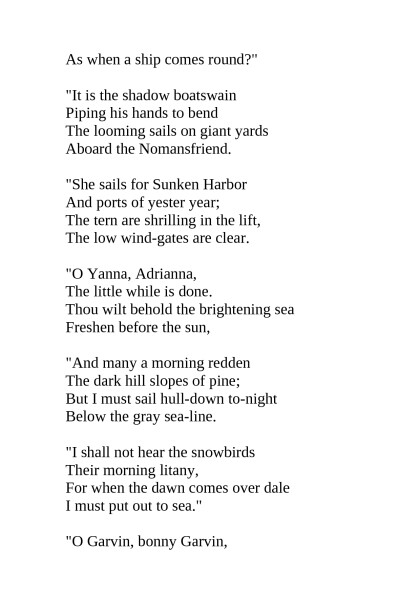 As when a ship comes round?"

"It is the shadow boatswain
Piping his hands to bend
The looming sails on giant yards
Aboard the Nomansfriend.

"She sails for Sunken Harbor
And ports of yester year;
The tern are shrilling in the lift,
The low wind-gates are clear.

"O Yanna, Adrianna,
The little while is done.
Thou wilt behold the brightening sea
Freshen before the sun,

"And many a morning redden
The dark hill slopes of pine;
But I must sail hull-down to-night
Below the gray sea-line.

"I shall not hear the snowbirds
Their morning litany,
For when the dawn comes over dale
I must put out to sea."

"O Garvin, bonny Garvin,